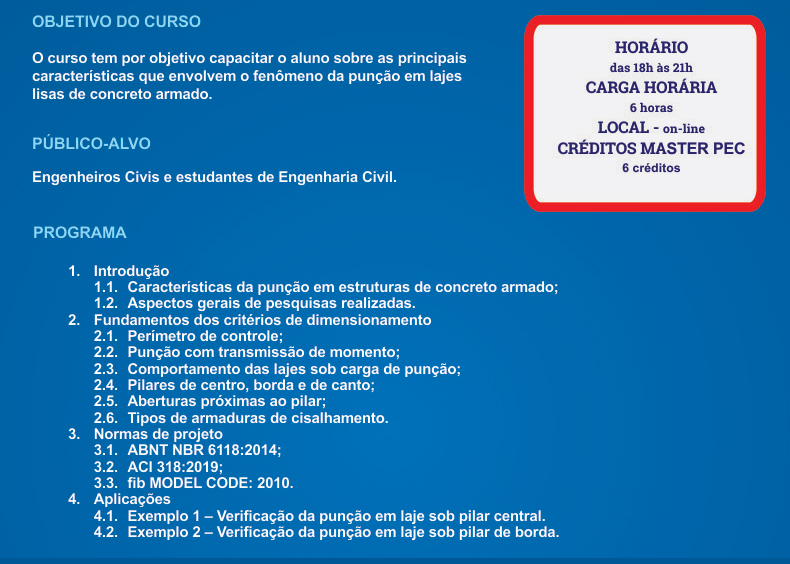 OBJETIVO DO CURSO

O curso tem por objetivo capacitar o aluno sobre as principais características que envolvem o fenômeno da punção em lajes lisas de concreto armado.

PÚBLICO-ALVO

Engenheiros Civis e estudantes de Engenharia Civil.

HORÁRIO
das 18h às 21h
CARGA HORÁRIA
6 horas
LOCAL - on-line
CRÉDITOS MASTER PEC
6 créditos

PROGRAMA

1. Introdução
1.1. Características da punção em estruturas de concreto armado;
1.2. Aspectos gerais de pesquisas realizadas.
2. Fundamentos dos critérios de dimensionamento
2.1. Perímetro de controle;
2.2. Punção com transmissão de momento;
2.3. Comportamento das lajes sob carga de punção;
2.4. Pilares de centro, borda e de canto;
2.5. Aberturas próximas ao pilar;
2.6. Tipos de armaduras de cisalhamento.
3. Normas de projeto
3.1. ABNT NBR 6118:2014;
3.2. ACI 318:2019;
3.3. fib MODEL CODE: 2010.
4. Aplicações
4.1. Exemplo 1 – Verificação da punção em laje sob pilar central.
4.2. Exemplo 2 – Verificação da punção em laje sob pilar de borda.